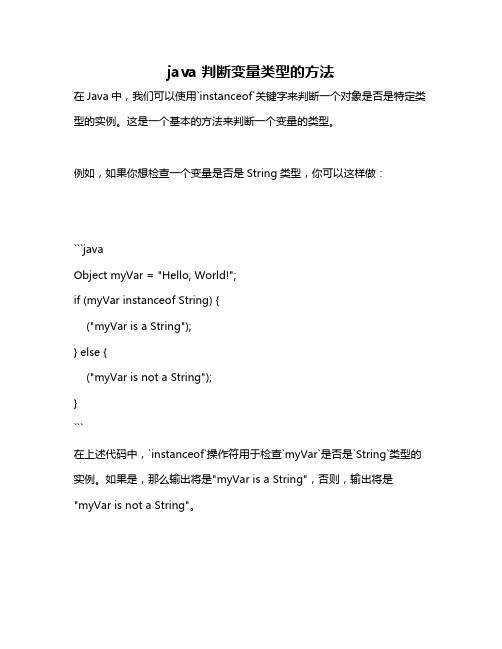 java 判断变量类型的方法

在 Java 中，我们可以使用`instanceof`关键字来判断一个对象是否是特定类型的实例。这是一个基本的方法来判断一个变量的类型。

例如，如果你想检查一个变量是否是 String 类型，你可以这样做：

```java
Object myVar = "Hello, World!";
if (myVar instanceof String) {
    ("myVar is a String");
} else {
    ("myVar is not a String");
}
```

在上述代码中，`instanceof`操作符用于检查`myVar`是否是`String`类型的实例。如果是，那么输出将是"myVar is a String"，否则，输出将是"myVar is not a String"。